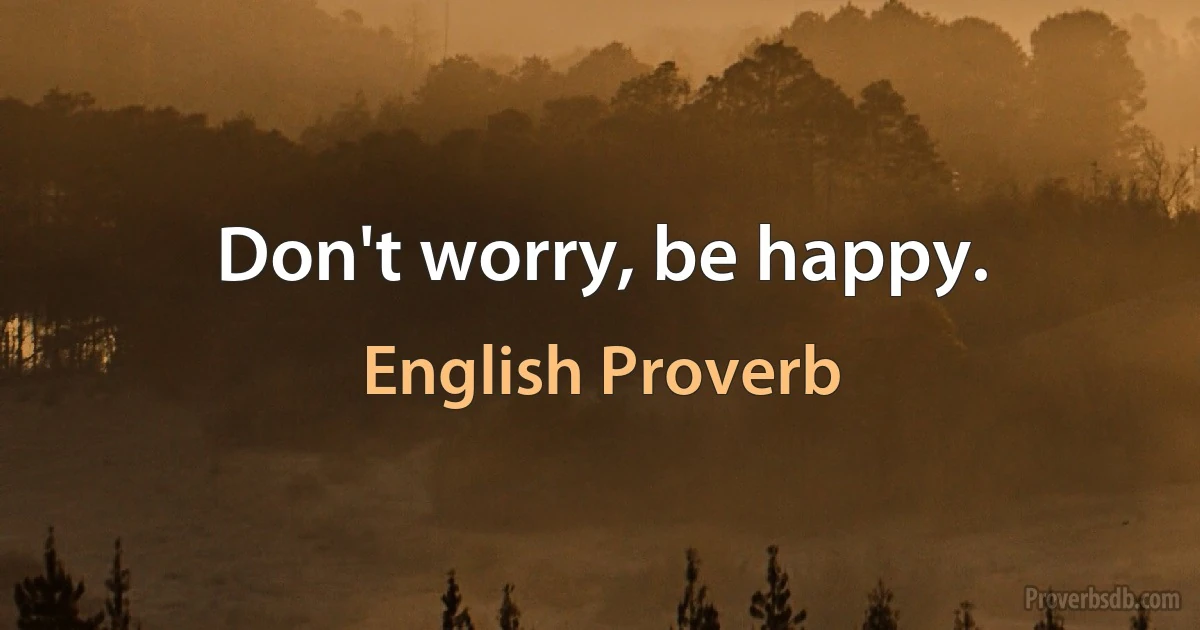 Don't worry, be happy.

English Proverb

Proverbsdb.com